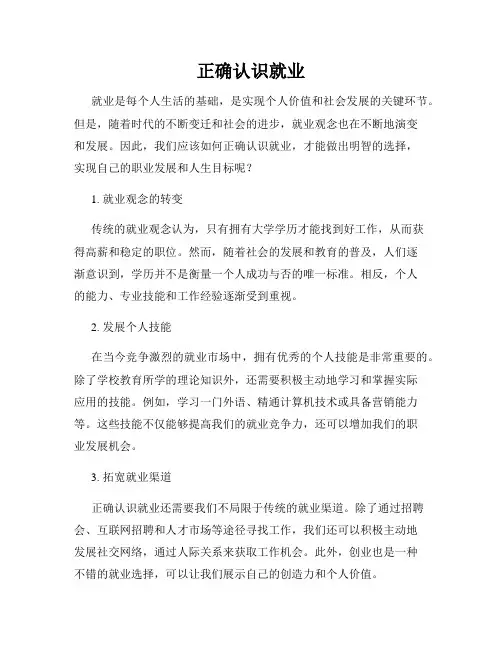 正确认识就业

就业是每个人生活的基础，是实现个人价值和社会发展的关键环节。但是，随着时代的不断变迁和社会的进步，就业观念也在不断地演变和发展。因此，我们应该如何正确认识就业，才能做出明智的选择，实现自己的职业发展和人生目标呢？

1. 就业观念的转变

传统的就业观念认为，只有拥有大学学历才能找到好工作，从而获得高薪和稳定的职位。然而，随着社会的发展和教育的普及，人们逐渐意识到，学历并不是衡量一个人成功与否的唯一标准。相反，个人的能力、专业技能和工作经验逐渐受到重视。

2. 发展个人技能

在当今竞争激烈的就业市场中，拥有优秀的个人技能是非常重要的。除了学校教育所学的理论知识外，还需要积极主动地学习和掌握实际应用的技能。例如，学习一门外语、精通计算机技术或具备营销能力等。这些技能不仅能够提高我们的就业竞争力，还可以增加我们的职业发展机会。

3. 拓宽就业渠道

正确认识就业还需要我们不局限于传统的就业渠道。除了通过招聘会、互联网招聘和人才市场等途径寻找工作，我们还可以积极主动地发展社交网络，通过人际关系来获取工作机会。此外，创业也是一种不错的就业选择，可以让我们展示自己的创造力和个人价值。